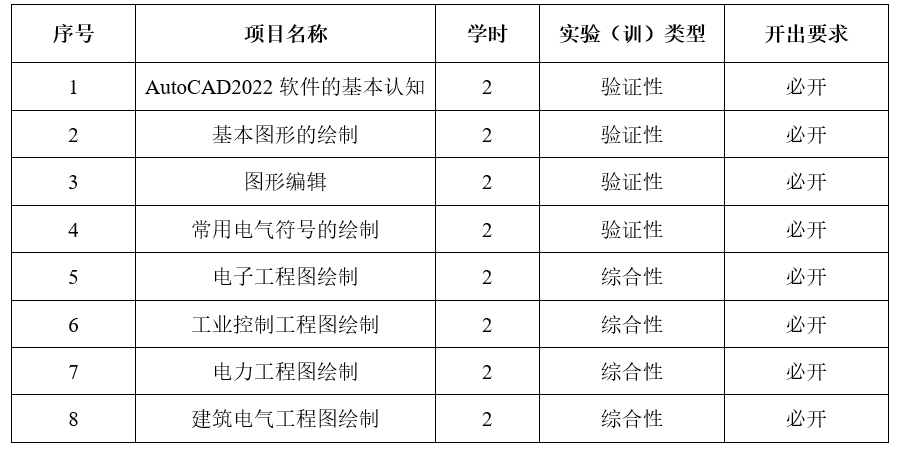 | 序号 | 项目名称 | 学时 | 实验（训）类型 | 开出要求 |
|---|---|---|---|---|
| 1 | AutoCAD2022软件的基本认知 | 2 | 验证性 | 必开 |
| 2 | 基本图形的绘制 | 2 | 验证性 | 必开 |
| 3 | 图形编辑 | 2 | 验证性 | 必开 |
| 4 | 常用电气符号的绘制 | 2 | 验证性 | 必开 |
| 5 | 电子工程图绘制 | 2 | 综合性 | 必开 |
| 6 | 工业控制工程图绘制 | 2 | 综合性 | 必开 |
| 7 | 电力工程图绘制 | 2 | 综合性 | 必开 |
| 8 | 建筑电气工程图绘制 | 2 | 综合性 | 必开 |